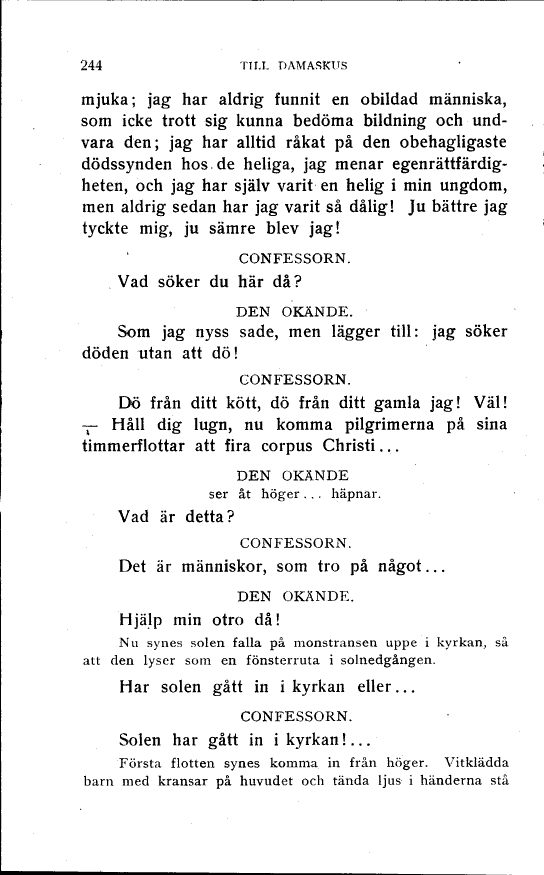 244 TILL DAMASKUS

mjuka; jag har aldrig funnit en obildad människa, som icke trott sig kunna bedöma bildning och undvara den; jag har alltid råkat på den obehagligaste dödssynden hos de heliga, jag menar egenrättfärdigheten, och jag har själv varit en helig i min ungdom, men aldrig sedan har jag varit så dålig! Ju bättre jag tyckte mig, ju sämre blev jag!

CONFESSORN.

Vad söker du här då?

DEN OKÄNDE.

Som jag nyss sade, men lägger till: jag söker döden utan att dö!

CONFESSORN.

Dö från ditt kött, dö från ditt gamla jag! Väl! — Håll dig lugn, nu komma pilgrimerna på sina timmerflottar att fira corpus Christi...

DEN OKÄNDE

ser åt höger... häpnar.

Vad är detta?

CONFESSORN.

Det är människor, som tro på något...

DEN OKÄNDE.

Hjälp min otro då!

Nu synes solen falla på monstransen uppe i kyrkan, så att den lyser som en fönsterruta i solnedgången.

Har solen gått in i kyrkan eller...

CONFESSORN.

Solen har gått in i kyrkan!...

Första flotten synes komma in från höger. Vitklädda barn med kransar på huvudet och tända ljus i händerna stå